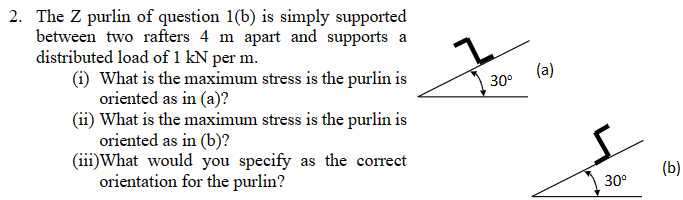 2. The Z purlin of question 1(b) is simply supported between two rafters 4 m apart and supports a distributed load of 1 kN per m.

(i) What is the maximum stress is the purlin is oriented as in (a)?

(ii) What is the maximum stress is the purlin is oriented as in (b)?

(iii)What would you specify as the correct orientation for the purlin?

30°
(a)

30°
(b)